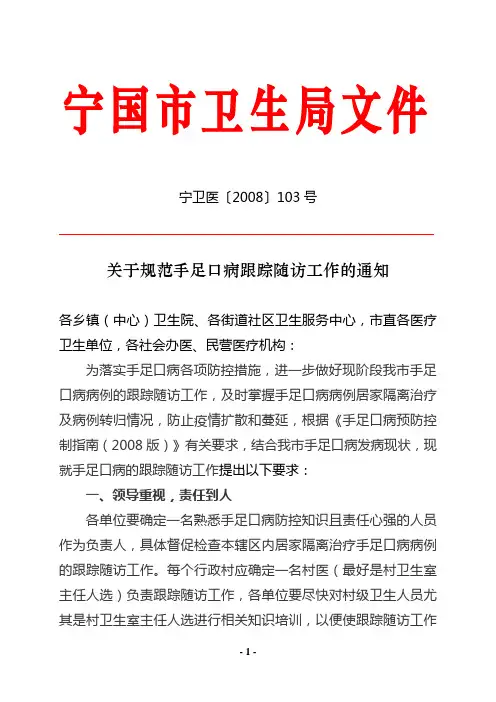 宁国市卫生局文件

宁卫医〔2008〕103 号

关于规范手足口病跟踪随访工作的通知

各乡镇（中心）卫生院、各街道社区卫生服务中心，市直各医疗卫生单位，各社会办医、民营医疗机构：

为落实手足口病各项防控措施，进一步做好现阶段我市手足口病病例的跟踪随访工作，及时掌握手足口病病例居家隔离治疗及病例转归情况，防止疫情扩散和蔓延，根据《手足口病预防控制指南（2008 版）》有关要求，结合我市手足口病发病现状，现就手足口病的跟踪随访工作提出以下要求：

一、领导重视，责任到人

各单位要确定一名熟悉手足口病防控知识且责任心强的人员作为负责人，具体督促检查本辖区内居家隔离治疗手足口病病例的跟踪随访工作。每个行政村应确定一名村医（最好是村卫生室主任人选）负责跟踪随访工作，各单位要尽快对村级卫生人员尤其是村卫生室主任人选进行相关知识培训，以便使跟踪随访工作

- 1 -